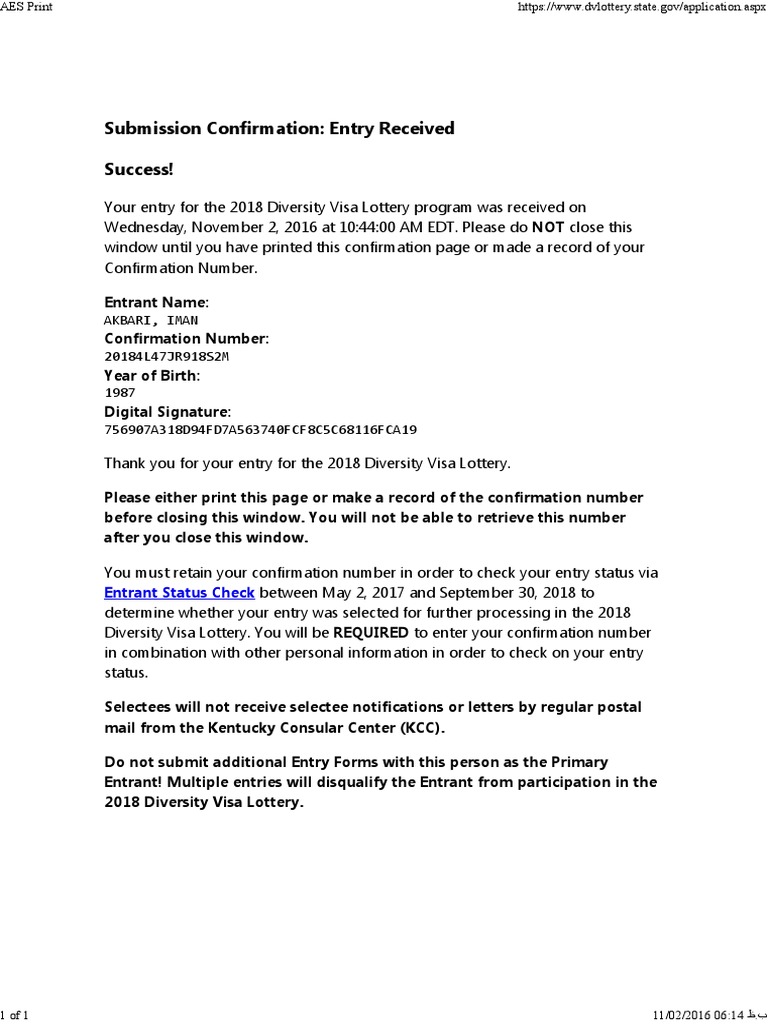 AES Print

https://www.dvlottery.state.gov/application.aspx

Submission Confirmation: Entry Received

Success!

Your entry for the 2018 Diversity Visa Lottery program was received on Wednesday, November 2, 2016 at 10:44:00 AM EDT. Please do NOT close this window until you have printed this confirmation page or made a record of your Confirmation Number.

Entrant Name:
AKBARI, IMAN
Confirmation Number:
20184L47JR918S2M
Year of Birth:
1987
Digital Signature:
756907A318D94FD7A563740FCF8C5C68116FCA19

Thank you for your entry for the 2018 Diversity Visa Lottery.

Please either print this page or make a record of the confirmation number before closing this window. You will not be able to retrieve this number after you close this window.

You must retain your confirmation number in order to check your entry status via Entrant Status Check between May 2, 2017 and September 30, 2018 to determine whether your entry was selected for further processing in the 2018 Diversity Visa Lottery. You will be REQUIRED to enter your confirmation number in combination with other personal information in order to check on your entry status.

Selectees will not receive selectee notifications or letters by regular postal mail from the Kentucky Consular Center (KCC).

Do not submit additional Entry Forms with this person as the Primary Entrant! Multiple entries will disqualify the Entrant from participation in the 2018 Diversity Visa Lottery.

1 of 1

11/02/2016 06:14 ب.ظ